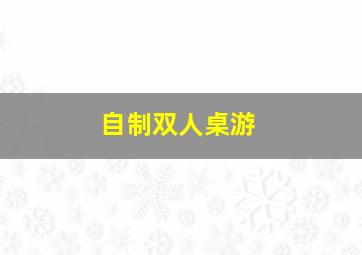 自制双人桌游